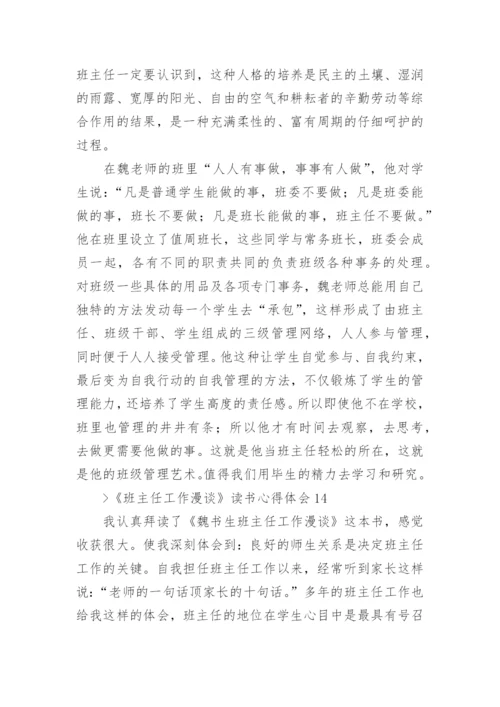 班主任一定要认识到，这种人格的培养是民主的土壤、湿润的雨露、宽厚的阳光、自由的空气和耕耘者的辛勤劳动等综合作用的结果，是一种充满柔性的、富有周期的仔细呵护的过程。

在魏老师的班里“人人有事做，事事有人做”，他对学生说：“凡是普通学生能做的事，班委不要做；凡是班委能做的事，班长不要做；凡是班长能做的事，班主任不要做。”他在班里设立了值周班长，这些同学与常务班长，班委会成员一起，各有不同的职责共同的负责班级各种事务的处理。对班级一些具体的用品及各项专门事务，魏老师总能用自己独特的方法发动每一个学生去“承包”，这样形成了由班主任、班级干部、学生组成的三级管理网络，人人参与管理，同时便于人人接受管理。他这种让学生自觉参与、自我约束，最后变为自我行动的自我管理的方法，不仅锻炼了学生的管理能力，还培养了学生高度的责任感。所以即使他不在学校，班里也管理的井井有条；所以他才有时间去观察，去思考，去做更需要他做的事。这就是他当班主任轻松的所在，这就是他的班级管理艺术。值得我们用毕生的精力去学习和研究。

>《班主任工作漫谈》读书心得体会14

我认真拜读了《魏书生班主任工作漫谈》这本书，感觉收获很大。使我深刻体会到：良好的师生关系是决定班主任工作的关键。自我担任班主任工作以来，经常听到家长这样说：“老师的一句话顶家长的十句话。”多年的班主任工作也给我这样的体会，班主任的地位在学生心目中是最具有号召